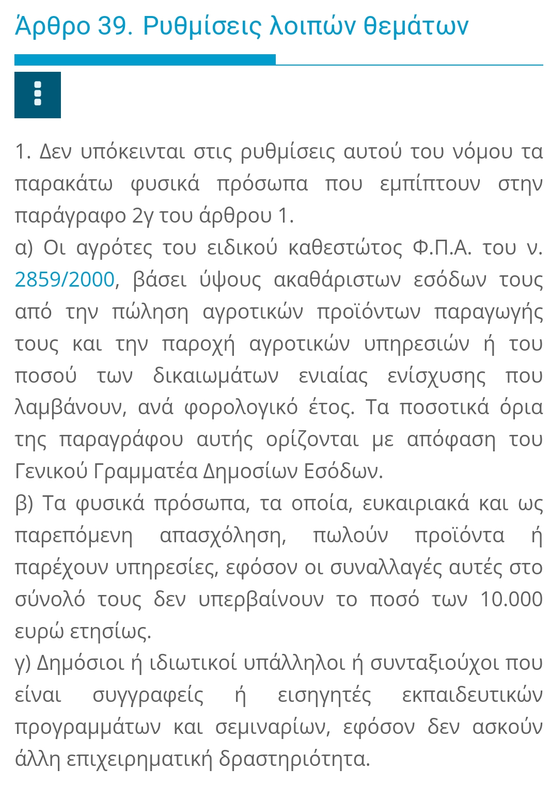 Άρθρο 39. Ρυθμίσεις λοιπών θεμάτων

1. Δεν υπόκεινται στις ρυθμίσεις αυτού του νόμου τα παρακάτω φυσικά πρόσωπα που εμπίπτουν στην παράγραφο 2γ του άρθρου 1.
α) Οι αγρότες του ειδικού καθεστώτος Φ.Π.Α. του ν. 2859/2000, βάσει ύψους ακαθάριστων εσόδων τους από την πώληση αγροτικών προϊόντων παραγωγής τους και την παροχή αγροτικών υπηρεσιών ή του ποσού των δικαιωμάτων ενιαίας ενίσχυσης που λαμβάνουν, ανά φορολογικό έτος. Τα ποσοτικά όρια της παραγράφου αυτής ορίζονται με απόφαση του Γενικού Γραμματέα Δημοσίων Εσόδων.
β) Τα φυσικά πρόσωπα, τα οποία, ευκαιριακά και ως παρεπόμενη απασχόληση, πωλούν προϊόντα ή παρέχουν υπηρεσίες, εφόσον οι συναλλαγές αυτές στο σύνολό τους δεν υπερβαίνουν το ποσό των 10.000 ευρώ ετησίως.
γ) Δημόσιοι ή ιδιωτικοί υπάλληλοι ή συνταξιούχοι που είναι συγγραφείς ή εισηγητές εκπαιδευτικών προγραμμάτων και σεμιναρίων, εφόσον δεν ασκούν άλλη επιχειρηματική δραστηριότητα.